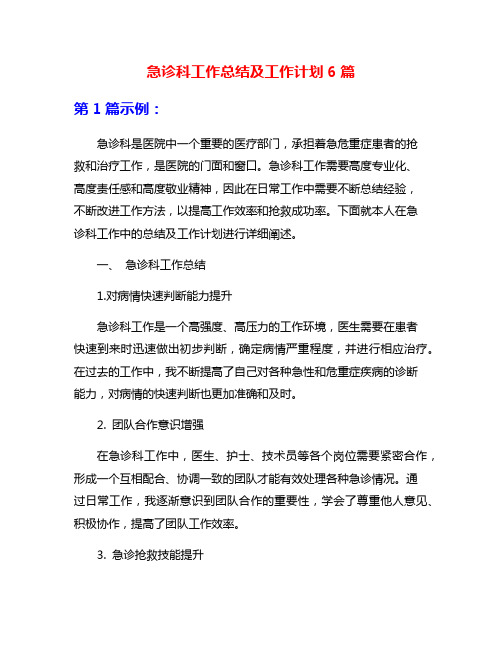 急诊科工作总结及工作计划 6 篇

第 1 篇示例：

急诊科是医院中一个重要的医疗部门，承担着急危重症患者的抢救和治疗工作，是医院的门面和窗口。急诊科工作需要高度专业化、高度责任感和高度敬业精神，因此在日常工作中需要不断总结经验，不断改进工作方法，以提高工作效率和抢救成功率。下面就本人在急诊科工作中的总结及工作计划进行详细阐述。

一、 急诊科工作总结

1.对病情快速判断能力提升

急诊科工作是一个高强度、高压力的工作环境，医生需要在患者快速到来时迅速做出初步判断，确定病情严重程度，并进行相应治疗。在过去的工作中，我不断提高了自己对各种急性和危重症疾病的诊断能力，对病情的快速判断也更加准确和及时。

2. 团队合作意识增强

在急诊科工作中，医生、护士、技术员等各个岗位需要紧密合作，形成一个互相配合、协调一致的团队才能有效处理各种急诊情况。通过日常工作，我逐渐意识到团队合作的重要性，学会了尊重他人意见、积极协作，提高了团队工作效率。

3. 急诊抢救技能提升